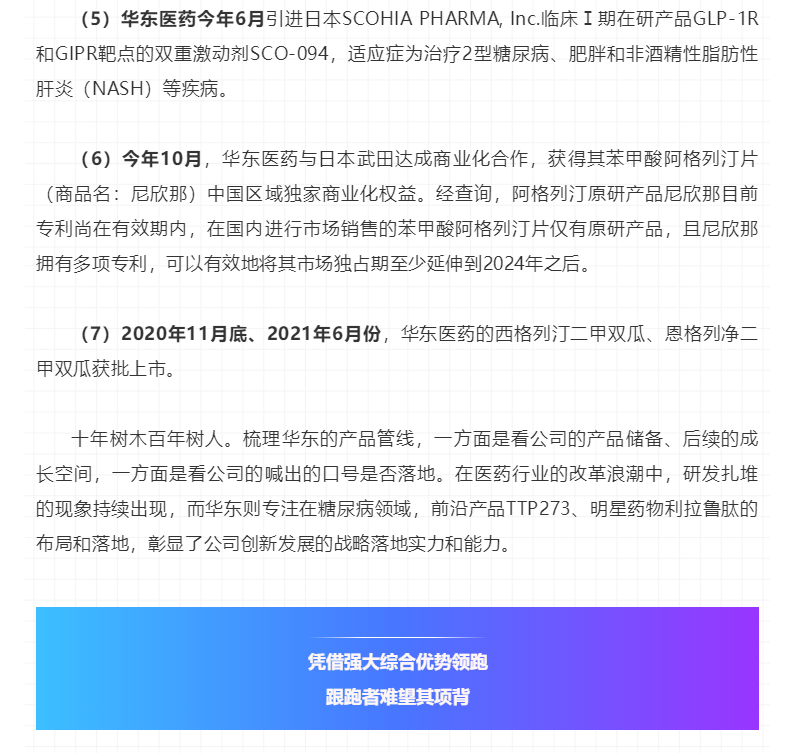 （5）华东医药今年6月引进日本SCOHIA PHARMA, Inc.临床Ⅰ期在研产品GLP-1R和GIPR靶点的双重激动剂SCO-094，适应症为治疗2型糖尿病、肥胖和非酒精性脂肪性肝炎（NASH）等疾病。

（6）今年10月，华东医药与日本武田达成商业化合作，获得其苯甲酸阿格列汀片（商品名：尼欣那）中国区域独家商业化权益。经查询，阿格列汀原研产品尼欣那目前专利尚在有效期内，在国内进行市场销售的苯甲酸阿格列汀片仅有原研产品，且尼欣那拥有多项专利，可以有效地将其市场独占期至少延伸到2024年之后。

（7）2020年11月底、2021年6月份，华东医药的西格列汀二甲双瓜、恩格列净二甲双瓜获批上市。

十年树木百年树人。梳理华东的产品管线，一方面是看公司的产品储备、后续的成长空间，一方面是看公司的喊出的口号是否落地。在医药行业的改革浪潮中，研发扎堆的现象持续出现，而华东则专注在糖尿病领域，前沿产品TTP273、明星药物利拉鲁肽的布局和落地，彰显了公司创新发展的战略落地实力和能力。

凭借强大综合优势领跑
跟跑者难望其项背